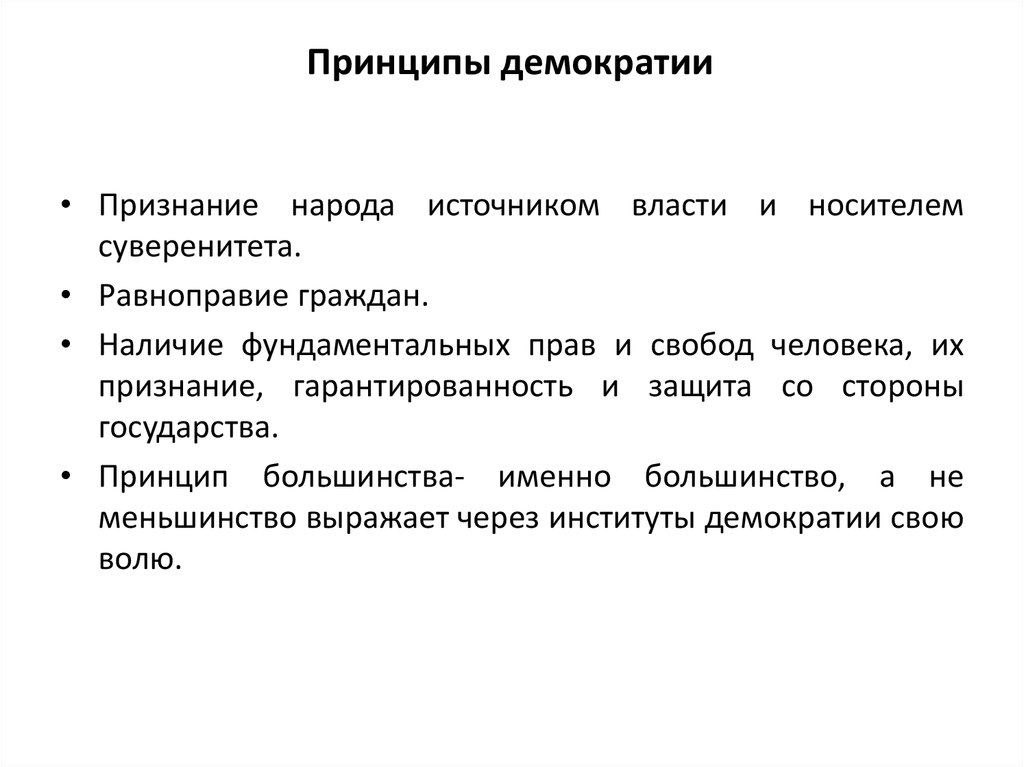 Принципы демократии

• Признание народа источником власти и носителем суверенитета.

• Равноправие граждан.

• Наличие фундаментальных прав и свобод человека, их признание, гарантированность и защита со стороны государства.

• Принцип большинства- именно большинство, а не меньшинство выражает через институты демократии свою волю.